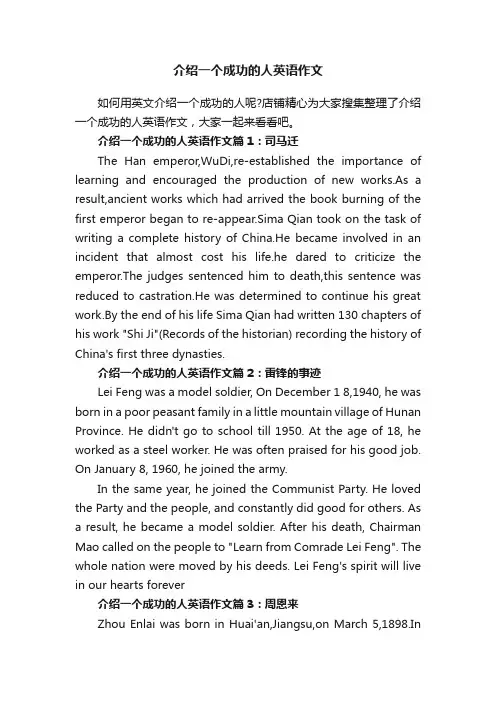 介绍一个成功的人英语作文

如何用英文介绍一个成功的人呢?店铺精心为大家搜集整理了介绍一个成功的人英语作文，大家一起来看看吧。

介绍一个成功的人英语作文篇1：司马迁

The Han emperor,WuDi,re-established the importance of learning and encouraged the production of new works.As a result,ancient works which had arrived the book burning of the first emperor began to re-appear.Sima Qian took on the task of writing a complete history of China.He became involved in an incident that almost cost his life.he dared to criticize the emperor.The judges sentenced him to death,this sentence was reduced to castration.He was determined to continue his great work.By the end of his life Sima Qian had written 130 chapters of his work "Shi Ji"(Records of the historian) recording the history of China's first three dynasties.

介绍一个成功的人英语作文篇2：雷锋的事迹

Lei Feng was a model soldier, On December 1 8,1940, he was born in a poor peasant family in a little mountain village of Hunan Province. He didn't go to school till 1950. At the age of 18, he worked as a steel worker. He was often praised for his good job. On January 8, 1960, he joined the army.

In the same year, he joined the Communist Party. He loved the Party and the people, and constantly did good for others. As a result, he became a model soldier. After his death, Chairman Mao called on the people to "Learn from Comrade Lei Feng". The whole nation were moved by his deeds. Lei Feng's spirit will live in our hearts forever

介绍一个成功的人英语作文篇3：周恩来

Zhou Enlai was born in Huai'an,Jiangsu,on March 5,1898.In